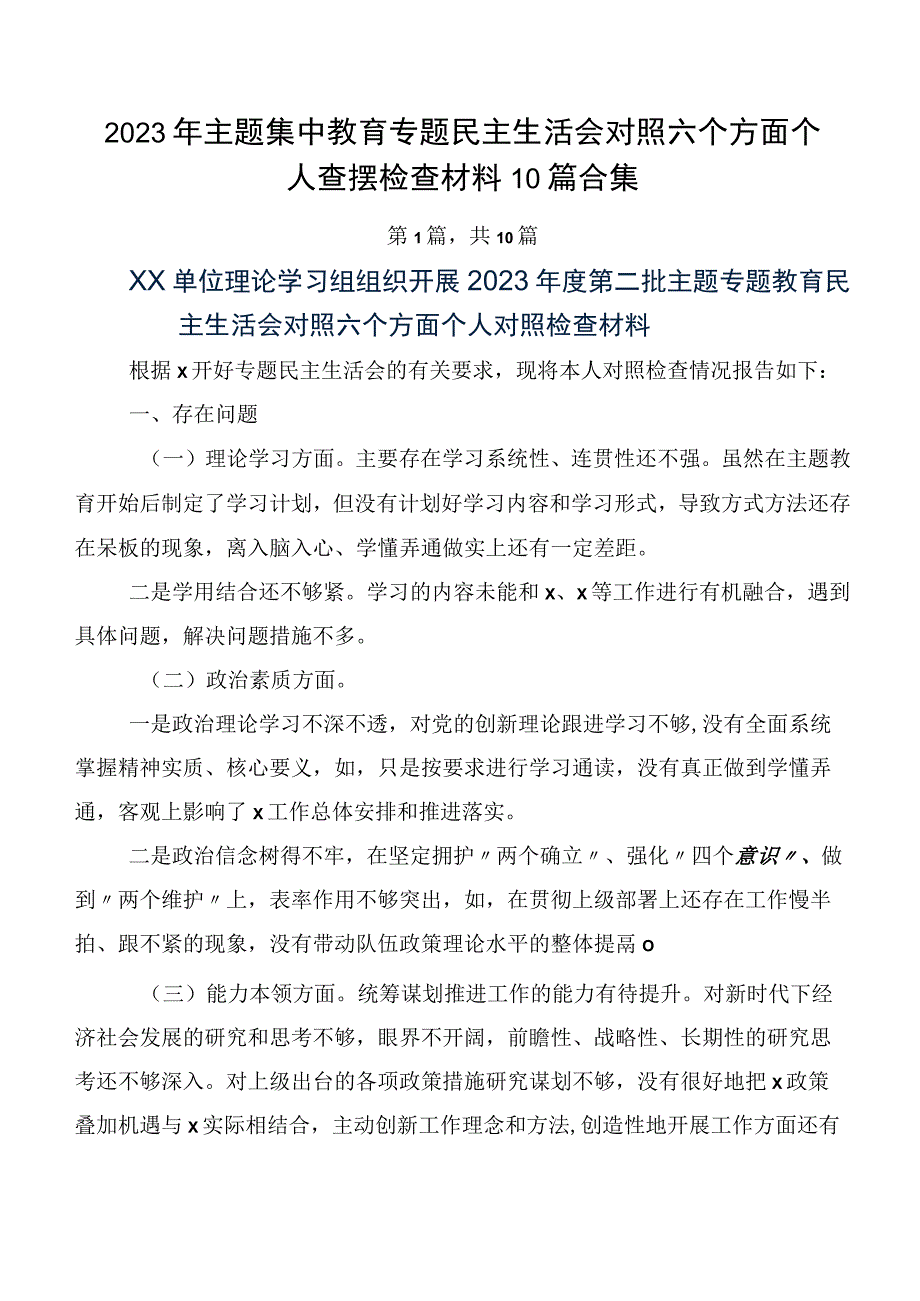 2023年主题集中教育专题民主生活会对照六个方面个人查摆检查材料10篇合集

第1篇，共10篇

XX单位理论学习组组织开展2023年度第二批主题专题教育民主生活会对照六个方面个人对照检查材料

根据x开好专题民主生活会的有关要求，现将本人对照检查情况报告如下：

一、存在问题

（一）理论学习方面。主要存在学习系统性、连贯性还不强。虽然在主题教育开始后制定了学习计划，但没有计划好学习内容和学习形式，导致方式方法还存在呆板的现象，离入脑入心、学懂弄通做实上还有一定差距。

二是学用结合还不够紧。学习的内容未能和x、x等工作进行有机融合，遇到具体问题，解决问题措施不多。

（二）政治素质方面。

一是政治理论学习不深不透，对党的创新理论跟进学习不够，没有全面系统掌握精神实质、核心要义，如，只是按要求进行学习通读，没有真正做到学懂弄通，客观上影响了x工作总体安排和推进落实。

二是政治信念树得不牢，在坚定拥护〃两个确立〃、强化〃四个意识〃、做到〃两个维护〃上，表率作用不够突出，如，在贯彻上级部署上还存在工作慢半拍、跟不紧的现象，没有带动队伍政策理论水平的整体提高o

（三）能力本领方面。统筹谋划推进工作的能力有待提升。对新时代下经济社会发展的研究和思考不够，眼界不开阔，前瞻性、战略性、长期性的研究思考还不够深入。对上级出台的各项政策措施研究谋划不够，没有很好地把x政策叠加机遇与x实际相结合，主动创新工作理念和方法，创造性地开展工作方面还有